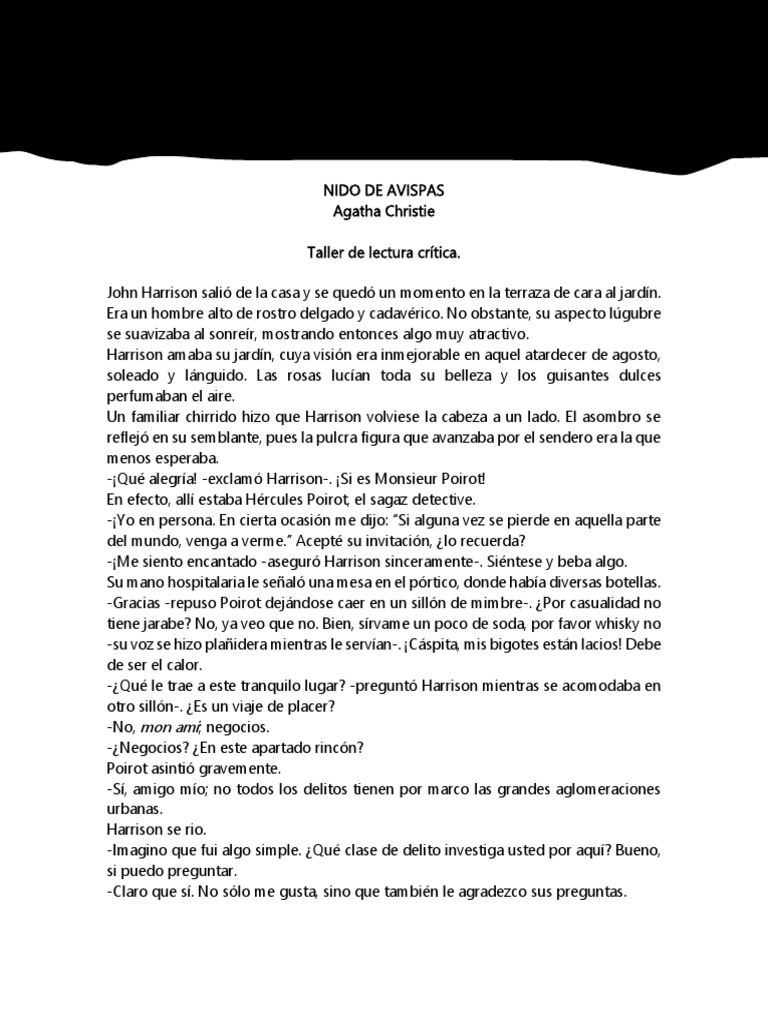 NIDO DE AVISPAS
Agatha Christie

Taller de lectura crítica.

John Harrison salió de la casa y se quedó un momento en la terraza de cara al jardín. Era un hombre alto de rostro delgado y cadavérico. No obstante, su aspecto lúgubre se suavizaba al sonreír, mostrando entonces algo muy atractivo.
Harrison amaba su jardín, cuya visión era inmejorable en aquel atardecer de agosto, soleado y lánguido. Las rosas lucían toda su belleza y los guisantes dulces perfumaban el aire.
Un familiar chirrido hizo que Harrison volviese la cabeza a un lado. El asombro se reflejó en su semblante, pues la pulcra figura que avanzaba por el sendero era la que menos esperaba.
-¡Qué alegría! -exclamó Harrison-. ¡Si es Monsieur Poirot!
En efecto, allí estaba Hércules Poirot, el sagaz detective.
-¡Yo en persona. En cierta ocasión me dijo: "Si alguna vez se pierde en aquella parte del mundo, venga a verme." Acepté su invitación, ¿lo recuerda?
-¡Me siento encantado -aseguró Harrison sinceramente-. Siéntese y beba algo.
Su mano hospitalaria le señaló una mesa en el pórtico, donde había diversas botellas.
-Gracias -repuso Poirot dejándose caer en un sillón de mimbre-. ¿Por casualidad no tiene jarabe? No, ya veo que no. Bien, sírvame un poco de soda, por favor whisky no -su voz se hizo plañidera mientras le servían-. ¡Cáspita, mis bigotes están lacios! Debe de ser el calor.
-¿Qué le trae a este tranquilo lugar? -preguntó Harrison mientras se acomodaba en otro sillón-. ¿Es un viaje de placer?
-No, mon ami; negocios.
-¿Negocios? ¿En este apartado rincón?
Poirot asintió gravemente.
-Sí, amigo mío; no todos los delitos tienen por marco las grandes aglomeraciones urbanas.
Harrison se rio.
-Imagino que fui algo simple. ¿Qué clase de delito investiga usted por aquí? Bueno, si puedo preguntar.
-Claro que sí. No sólo me gusta, sino que también le agradezco sus preguntas.